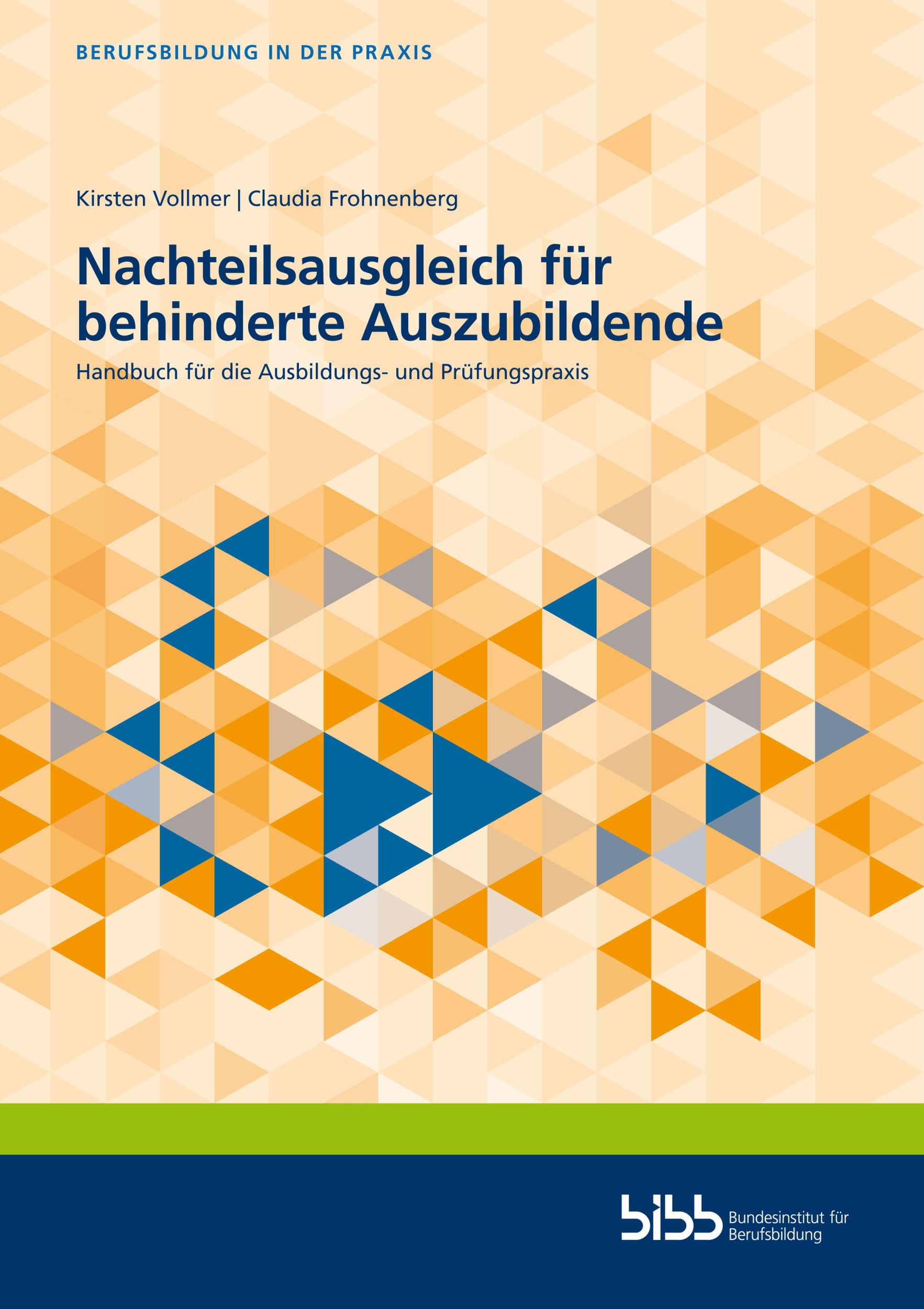 BERUFSBILDUNG IN DER PRAXIS

Kirsten Vollmer | Claudia Frohnenberg

Nachteilsausgleich für behinderte Auszubildende

Handbuch für die Ausbildungs- und Prüfungspraxis

bibb Bundesinstitut für Berufsbildung